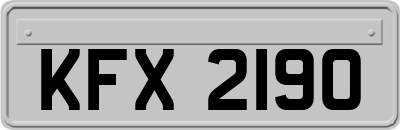 KFX 2190